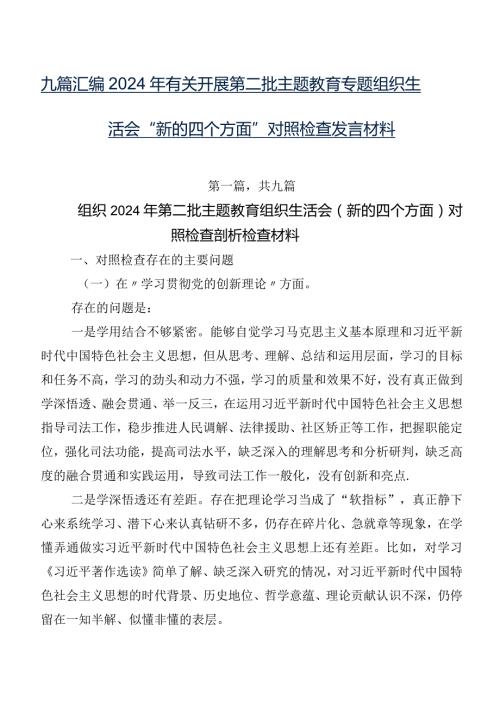 九篇汇编2024年有关开展第二批主题教育专题组织生活会“新的四个方面”对照检查发言材料

第一篇，共九篇

组织2024年第二批主题教育组织生活会（新的四个方面）对照检查剖析检查材料

一、对照检查存在的主要问题

（一）在〃学习贯彻党的创新理论〃方面。

存在的问题是：

一是学用结合不够紧密。能够自觉学习马克思主义基本原理和习近平新时代中国特色社会主义思想，但从思考、理解、总结和运用层面，学习的目标和任务不高，学习的劲头和动力不强，学习的质量和效果不好，没有真正做到学深悟透、融会贯通、举一反三，在运用习近平新时代中国特色社会主义思想指导司法工作，稳步推进人民调解、法律援助、社区矫正等工作，把握职能定位，强化司法功能，提高司法水平，缺乏深入的理解思考和分析研判，缺乏高度的融合贯通和实践运用，导致司法工作一般化，没有创新和亮点.

二是学深悟透还有差距。存在把理论学习当成了“软指标”，真正静下心来系统学习、潜下心来认真钻研不多，仍存在碎片化、急就章等现象，在学懂弄通做实习近平新时代中国特色社会主义思想上还有差距。比如，对学习《习近平著作选读》简单了解、缺乏深入研究的情况，对习近平新时代中国特色社会主义思想的时代背景、历史地位、哲学意蕴、理论贡献认识不深，仍停留在一知半解、似懂非懂的表层。